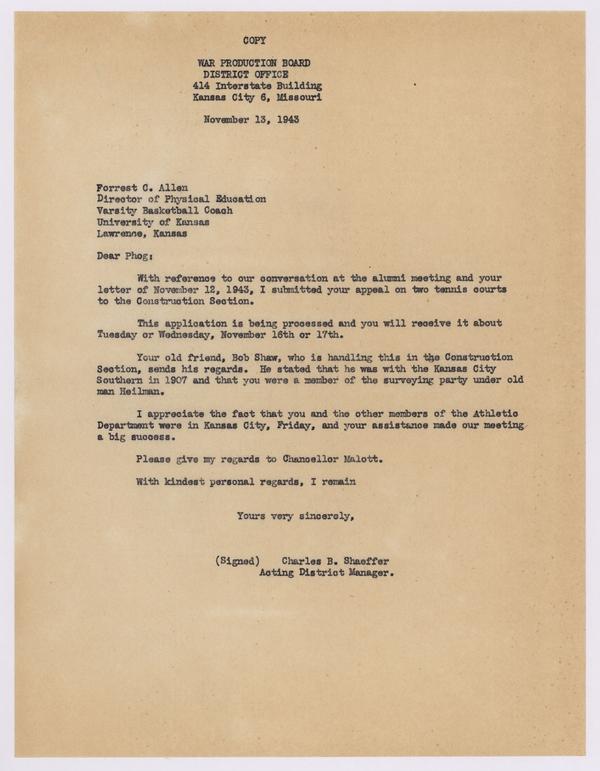 COPY

WAR PRODUCTION BOARD
DISTRICT OFFICE
414 Interstate Building
Kansas City 6, Missouri

November 13, 1943

Forrest C. Allen
Director of Physical Education
Varsity Basketball Coach
University of Kansas
Lawrence, Kansas

Dear Phog:

With reference to our conversation at the alumni meeting and your letter of November 12, 1943, I submitted your appeal on two tennis courts to the Construction Section.

This application is being processed and you will receive it about Tuesday or Wednesday, November 16th or 17th.

Your old friend, Bob Shaw, who is handling this in the Construction Section, sends his regards. He stated that he was with the Kansas City Southern in 1907 and that you were a member of the surveying party under old man Heilman.

I appreciate the fact that you and the other members of the Athletic Department were in Kansas City, Friday, and your assistance made our meeting a big success.

Please give my regards to Chancellor Malott.

With kindest personal regards, I remain

Yours very sincerely,

(Signed) Charles B. Shaeffer
Acting District Manager.